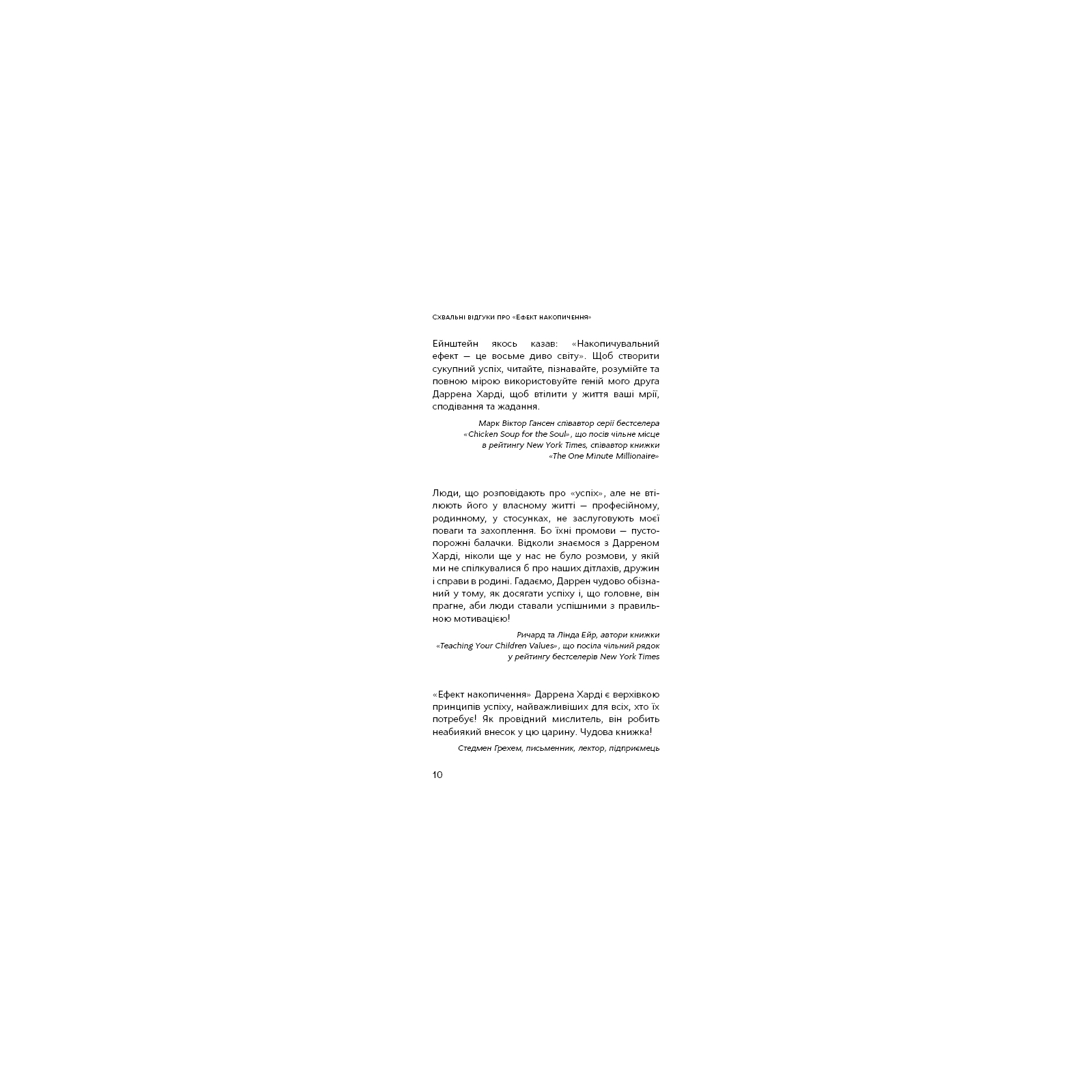 Схвальні відгуки про «Ефект накопичення»

Ейнштейн якось казав: «Накопичувальний ефект — це восьме диво світу». Щоб створити сукупний успіх, читайте, пізнавайте, розумійте та повною мірою використовуйте геній мого друга Даррена Харді, щоб втілити у життя ваші мрії, сподівання та жадання.

Марк Віктор Гансен співавтор серії бестселера «Chicken Soup for the Soul», що посів чільне місце в рейтингу New York Times, співавтор книжки «The One Minute Millionaire»

Люди, що розповідають про «успіх», але не втілюють його у власному житті — професійному, родинному, у стосунках, не заслуговують моєї поваги та захоплення. Бо їхні промови — пустопорожні балачки. Відколи знаємося з Дарреном Харді, ніколи ще у нас не було розмови, у якій ми не спілкувалися б про наших дітлахів, дружин і справи в родині. Гадаємо, Даррен чудово обізнаний у тому, як досягати успіху і, що головне, він прагне, аби люди ставали успішними з правильною мотивацією!

Ричард та Лінда Ейр, автори книжки «Teaching Your Children Values», що посіла чільний рядок у рейтингу бестселерів New York Times

«Ефект накопичення» Даррена Харді є верхівкою принципів успіху, найважливіших для всіх, хто їх потребує! Як провідний мислитель, він робить неабиякий внесок у цю царину. Чудова книжка!

Стедмен Грехем, письменник, лектор, підприємець

10